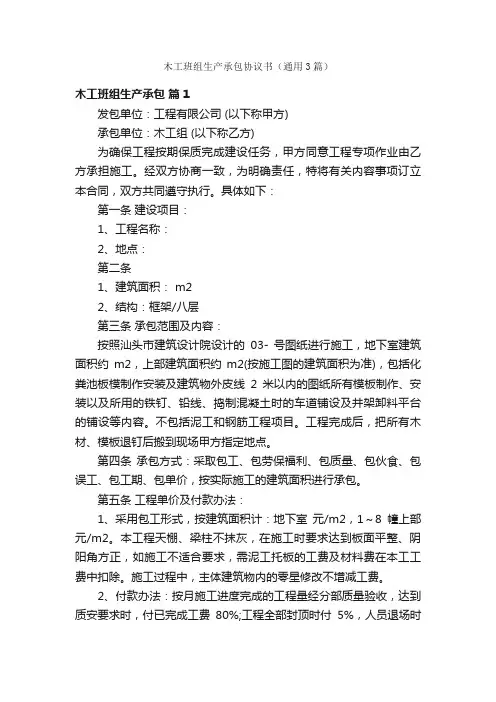 木工班组生产承包协议书（通用3篇）

木工班组生产承包 篇1

发包单位：工程有限公司 (以下称甲方)

承包单位：木工组 (以下称乙方)

为确保工程按期保质完成建设任务，甲方同意工程专项作业由乙方承担施工。经双方协商一致，为明确责任，特将有关内容事项订立本合同，双方共同遵守执行。具体如下：

第一条 建设项目：

1、工程名称：

2、地点：

第二条

1、建筑面积： m2

2、结构：框架/八层

第三条 承包范围及内容：

按照汕头市建筑设计院设计的 03- 号图纸进行施工，地下室建筑面积约 m2，上部建筑面积约 m2(按施工图的建筑面积为准)，包括化粪池板模制作安装及建筑物外皮线 2 米以内的图纸所有模板制作、安装以及所用的铁钉、铅线、捣制混凝土时的车道铺设及井架卸料平台的铺设等内容。不包括泥工和钢筋工程项目。工程完成后，把所有木材、模板退钉后搬到现场甲方指定地点。

第四条 承包方式：采取包工、包劳保福利、包质量、包伙食、包误工、包工期、包单价，按实际施工的建筑面积进行承包。

第五条 工程单价及付款办法：

1、采用包工形式，按建筑面积计：地下室 元/m2，1～8 幢上部 元/m2。本工程天棚、梁柱不抹灰，在施工时要求达到板面平整、阴阳角方正，如施工不适合要求，需泥工托板的工费及材料费在本工工费中扣除。施工过程中，主体建筑物内的零星修改不增减工费。

2、付款办法：按月施工进度完成的工程量经分部质量验收，达到质安要求时，付已完成工费 80%;工程全部封顶时付 5%，人员退场时